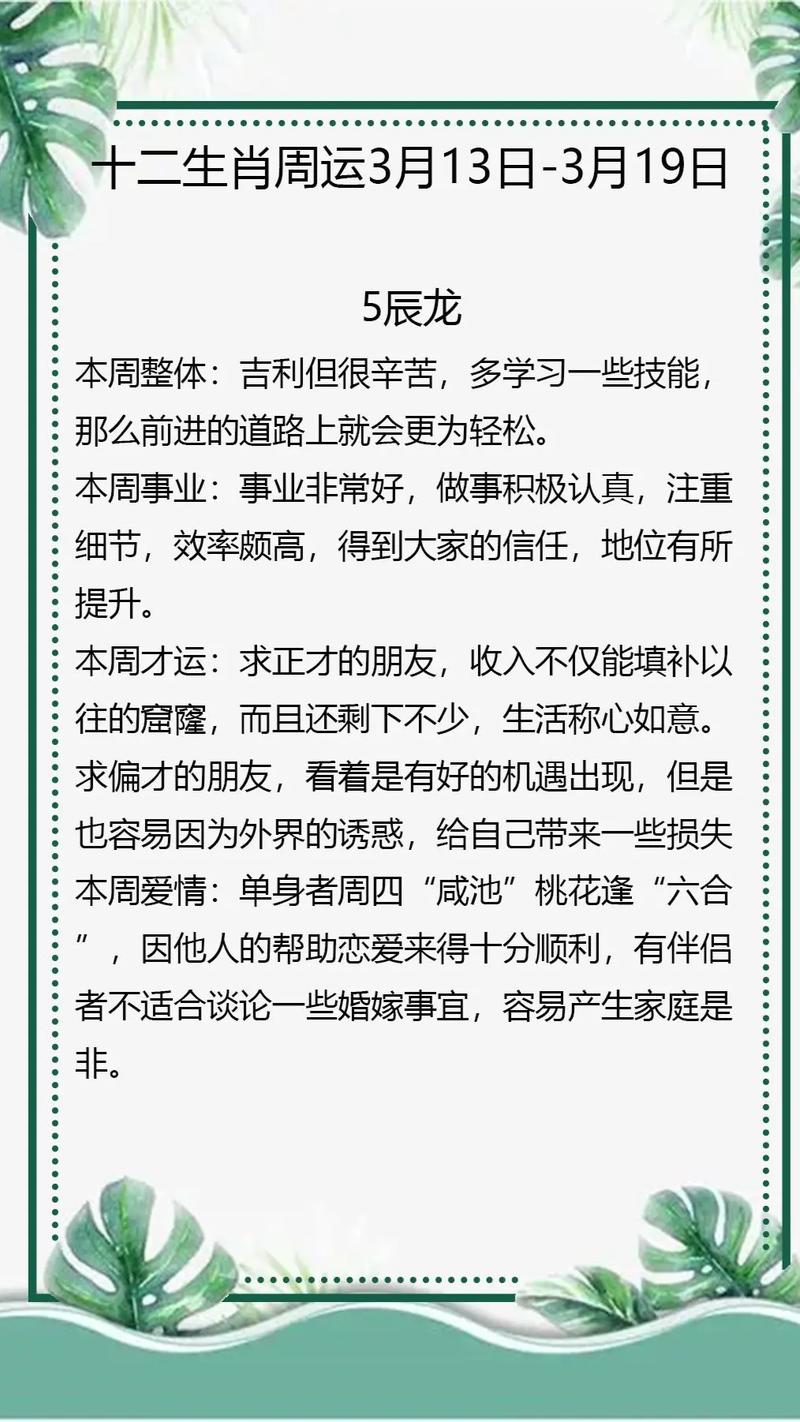 十二生肖周运3月13日-3月19日

5辰龙

本周整体：吉利但很辛苦，多学习一些技能，那么前进的道路上就会更为轻松。

本周事业：事业非常好，做事积极认真，注重细节，效率颇高，得到大家的信任，地位有所提升。

本周才运：求正才的朋友，收入不仅能填补以往的窟窿，而且还剩下不少，生活称心如意。求偏才的朋友，看着是有好的机遇出现，但是也容易因为外界的诱惑，给自己带来一些损失

本周爱情：单身者周四“咸池”桃花逢“六合”，因他人的帮助恋爱来得十分顺利，有伴侣者不适合谈论一些婚嫁事宜，容易产生家庭是非。